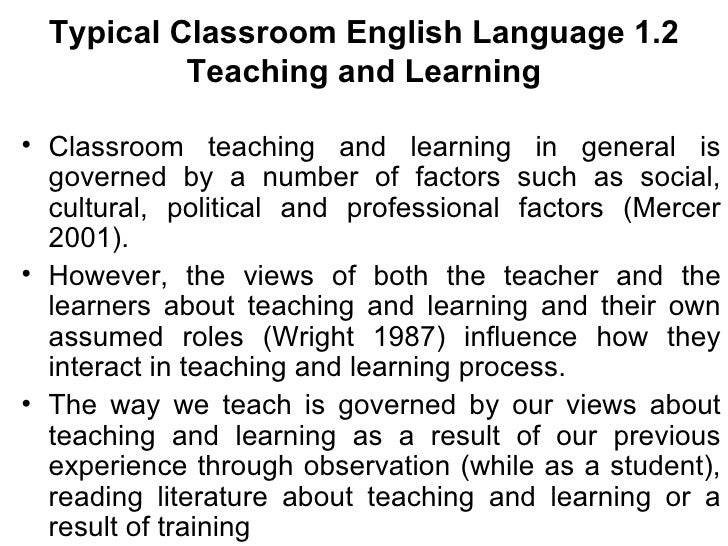 Typical Classroom English Language 1.2
Teaching and Learning

• Classroom teaching and learning in general is governed by a number of factors such as social, cultural, political and professional factors (Mercer 2001).

• However, the views of both the teacher and the learners about teaching and learning and their own assumed roles (Wright 1987) influence how they interact in teaching and learning process.

• The way we teach is governed by our views about teaching and learning as a result of our previous experience through observation (while as a student), reading literature about teaching and learning or a result of training